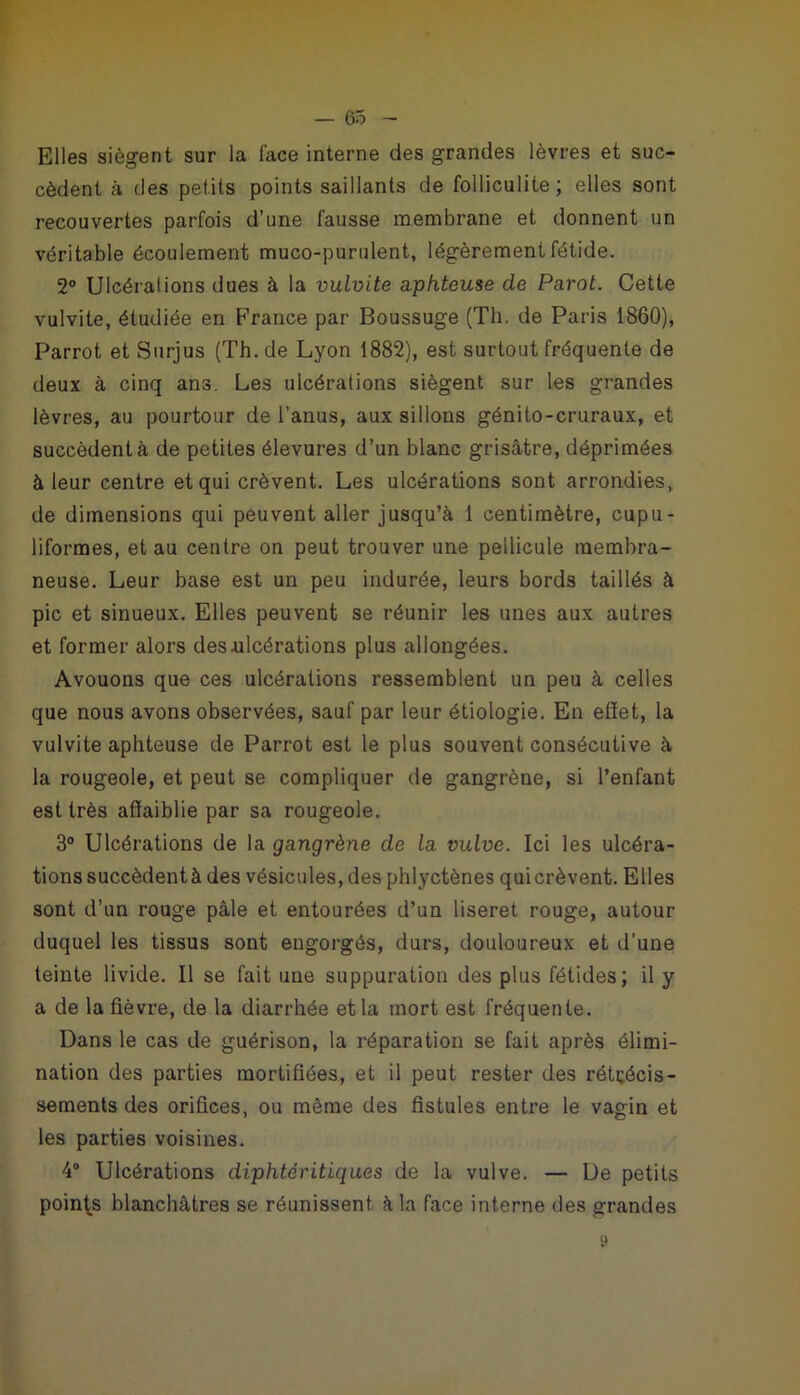 — 65 —

Elles siègent sur la face interne des grandes lèvres et succèdent à des petits points saillants de folliculite ; elles sont recouvertes parfois d'une fausse membrane et donnent un véritable écoulement muco-purulent, légèrement fétide.

2° Ulcérations dues à la vulvite aphteuse de Parot. Cette vulvite, étudiée en France par Boussuge (Th. de Paris 1860), Parrot et Surjus (Th. de Lyon 1882), est surtout fréquente de deux à cinq ans. Les ulcérations siègent sur les grandes lèvres, au pourtour de l'anus, aux sillons génito-cruraux, et succèdent à de petites élevures d'un blanc grisâtre, déprimées à leur centre et qui crèvent. Les ulcérations sont arrondies, de dimensions qui peuvent aller jusqu'à 1 centimètre, cupuliformes, et au centre on peut trouver une pellicule membraneuse. Leur base est un peu indurée, leurs bords taillés à pic et sinueux. Elles peuvent se réunir les unes aux autres et former alors des ulcérations plus allongées.

Avouons que ces ulcérations ressemblent un peu à celles que nous avons observées, sauf par leur étiologie. En effet, la vulvite aphteuse de Parrot est le plus souvent consécutive à la rougeole, et peut se compliquer de gangrène, si l'enfant est très affaiblie par sa rougeole.

3° Ulcérations de la gangrène de la vulve. Ici les ulcérations succèdent à des vésicules, des phlyctènes qui crèvent. Elles sont d'un rouge pâle et entourées d'un liseret rouge, autour duquel les tissus sont engorgés, durs, douloureux et d'une teinte livide. Il se fait une suppuration des plus fétides ; il y a de la fièvre, de la diarrhée et la mort est fréquente.

Dans le cas de guérison, la réparation se fait après élimination des parties mortifiées, et il peut rester des rétrécissements des orifices, ou même des fistules entre le vagin et les parties voisines.

4° Ulcérations diphtéritiques de la vulve. — De petits points blanchâtres se réunissent à la face interne des grandes

9